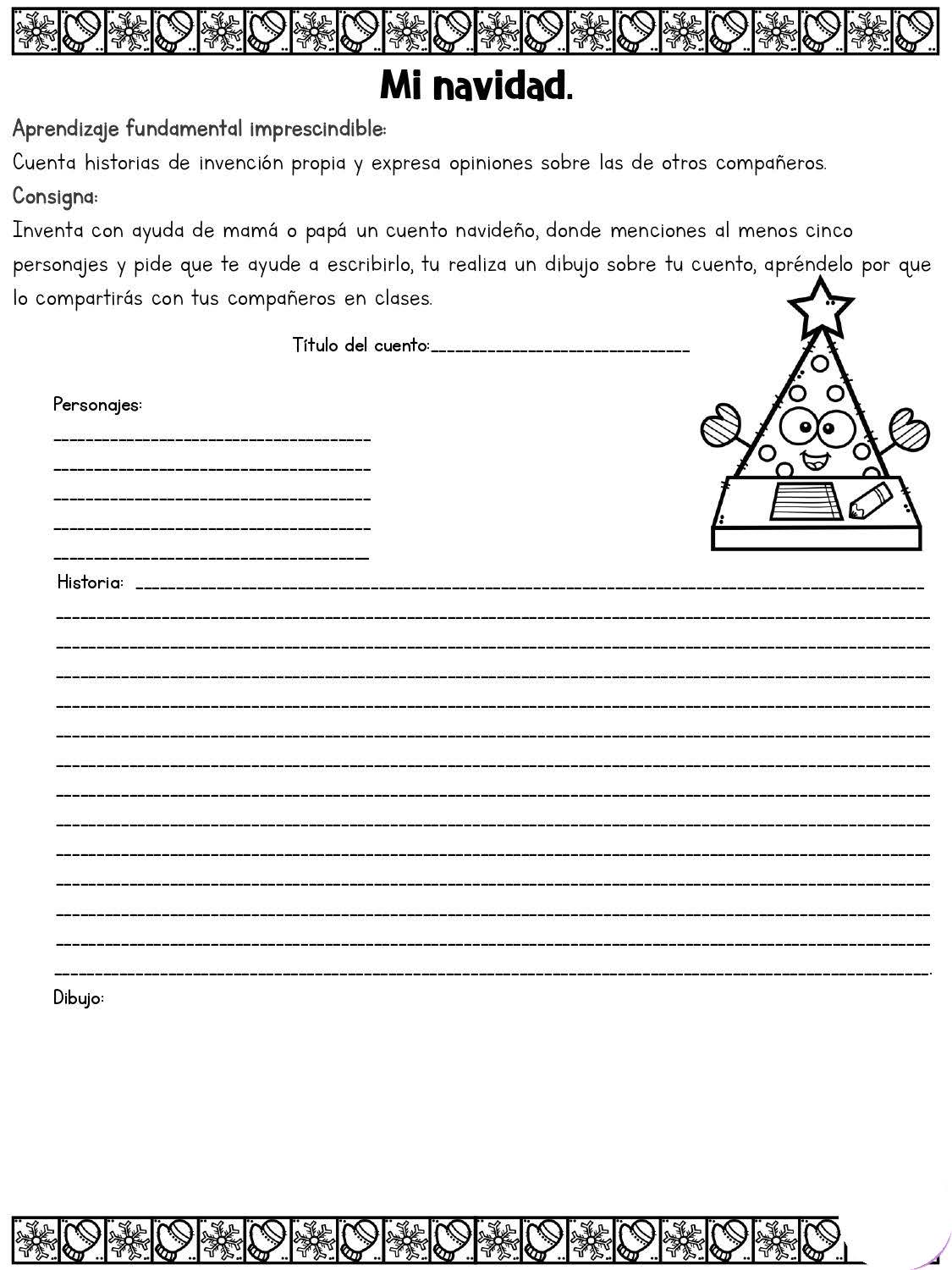 Mi navidad.

Aprendizaje fundamental imprescindible:

Cuenta historias de invención propia y expresa opiniones sobre las de otros compañeros.

Consigna:

Inventa con ayuda de mamá o papá un cuento navideño, donde menciones al menos cinco personajes y pide que te ayude a escribirlo, tu realiza un dibujo sobre tu cuento, apréndelo por que lo compartirás con tus compañeros en clases.

Título del cuento:____

Personajes:
____
____
____
____
____

Historia: ____
____
____
____
____
____
____
____
____
____
____
____
____
____

Dibujo: